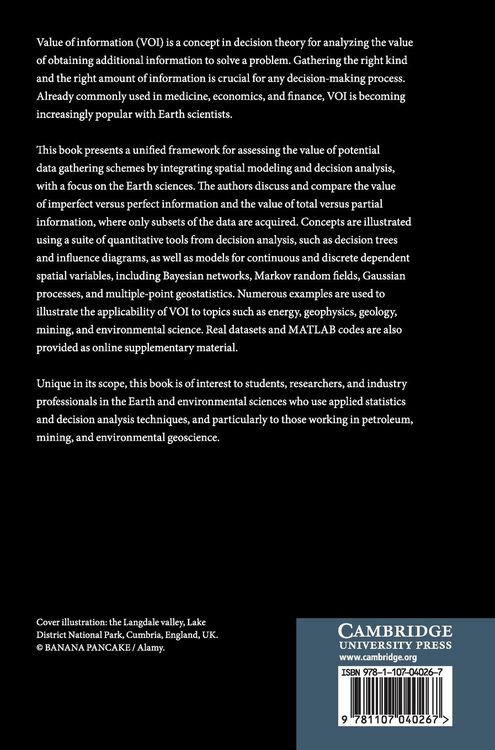 Value of information (VOI) is a concept in decision theory for analyzing the value of obtaining additional information to solve a problem. Gathering the right kind and the right amount of information is crucial for any decision-making process. Already commonly used in medicine, economics, and finance, VOI is becoming increasingly popular with Earth scientists.

This book presents a unified framework for assessing the value of potential data gathering schemes by integrating spatial modeling and decision analysis, with a focus on the Earth sciences. The authors discuss and compare the value of imperfect versus perfect information and the value of total versus partial information, where only subsets of the data are acquired. Concepts are illustrated using a suite of quantitative tools from decision analysis, such as decision trees and influence diagrams, as well as models for continuous and discrete dependent spatial variables, including Bayesian networks, Markov random fields, Gaussian processes, and multiple-point geostatistics. Numerous examples are used to illustrate the applicability of VOI to topics such as energy, geophysics, geology, mining, and environmental science. Real datasets and MATLAB codes are also provided as online supplementary material.

Unique in its scope, this book is of interest to students, researchers, and industry professionals in the Earth and environmental sciences who use applied statistics and decision analysis techniques, and particularly to those working in petroleum, mining, and environmental geoscience.

Cover illustration: the Langdale valley, Lake District National Park, Cumbria, England, UK. © BANANA PANCAKE / Alamy.

CAMBRIDGE
UNIVERSITY PRESS
www.cambridge.org

ISBN 978-1-107-04026-7

9 781107 040267 >